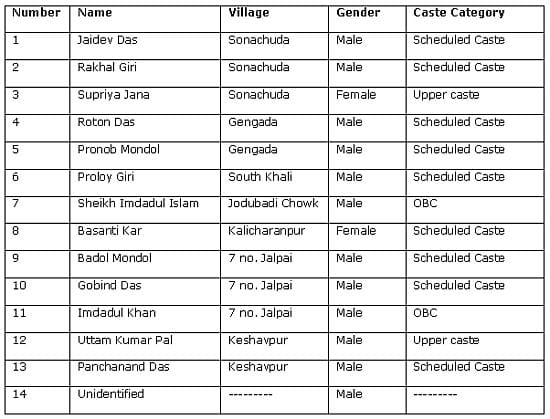 | Number | Name | Village | Gender | Caste Category |
|---|---|---|---|---|
| 1 | Jaidev Das | Sonachuda | Male | Scheduled Caste |
| 2 | Rakhal Giri | Sonachuda | Male | Scheduled Caste |
| 3 | Supriya Jana | Sonachuda | Female | Upper caste |
| 4 | Roton Das | Gengada | Male | Scheduled Caste |
| 5 | Pronob Mondol | Gengada | Male | Scheduled Caste |
| 6 | Proloy Giri | South Khali | Male | Scheduled Caste |
| 7 | Sheikh Imdadul Islam | Jodubadi Chowk | Male | OBC |
| 8 | Basanti Kar | Kalicharanpur | Female | Scheduled Caste |
| 9 | Badol Mondol | 7 no. Jalpai | Male | Scheduled Caste |
| 10 | Gobind Das | 7 no. Jalpai | Male | Scheduled Caste |
| 11 | Imdadul Khan | 7 no. Jalpai | Male | OBC |
| 12 | Uttam Kumar Pal | Keshavpur | Male | Upper caste |
| 13 | Panchanand Das | Keshavpur | Male | Scheduled Caste |
| 14 | Unidentified | --------- | Male | --------- |